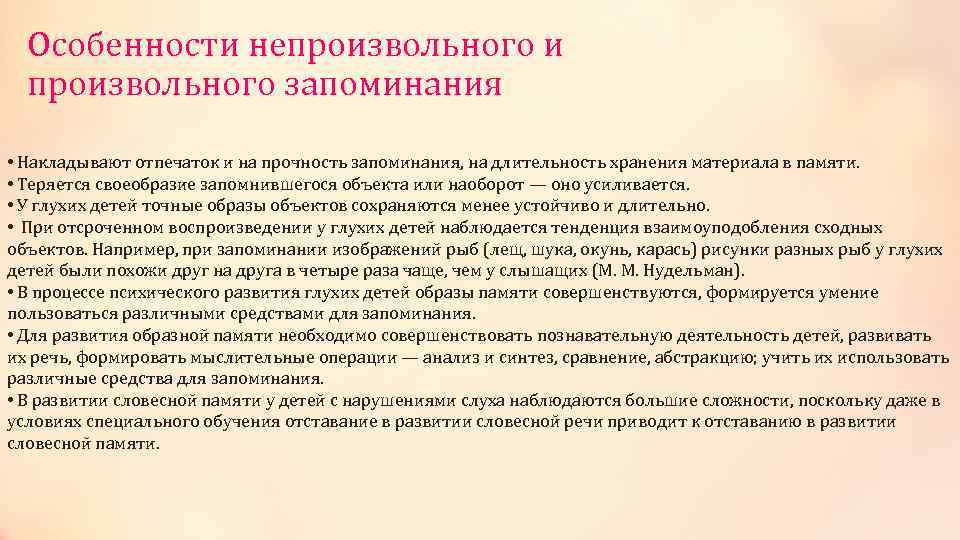 Особенности непроизвольного и произвольного запоминания

• Накладывают отпечаток и на прочность запоминания, на длительность хранения материала в памяти.
• Теряется своеобразие запомнившегося объекта или наоборот — оно усиливается.
• У глухих детей точные образы объектов сохраняются менее устойчиво и длительно.
• При отсроченном воспроизведении у глухих детей наблюдается тенденция взаимоуподобления сходных объектов. Например, при запоминании изображений рыб (лещ, щука, окунь, карась) рисунки разных рыб у глухих детей были похожи друг на друга в четыре раза чаще, чем у слышащих (М. М. Нудельман).
• В процессе психического развития глухих детей образы памяти совершенствуются, формируется умение пользоваться различными средствами для запоминания.
• Для развития образной памяти необходимо совершенствовать познавательную деятельность детей, развивать их речь, формировать мыслительные операции — анализ и синтез, сравнение, абстракцию; учить их использовать различные средства для запоминания.
• В развитии словесной памяти у детей с нарушениями слуха наблюдаются большие сложности, поскольку даже в условиях специального обучения отставание в развитии словесной речи приводит к отставанию в развитии словесной памяти.